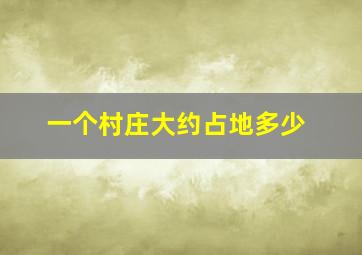 一个村庄大约占地多少